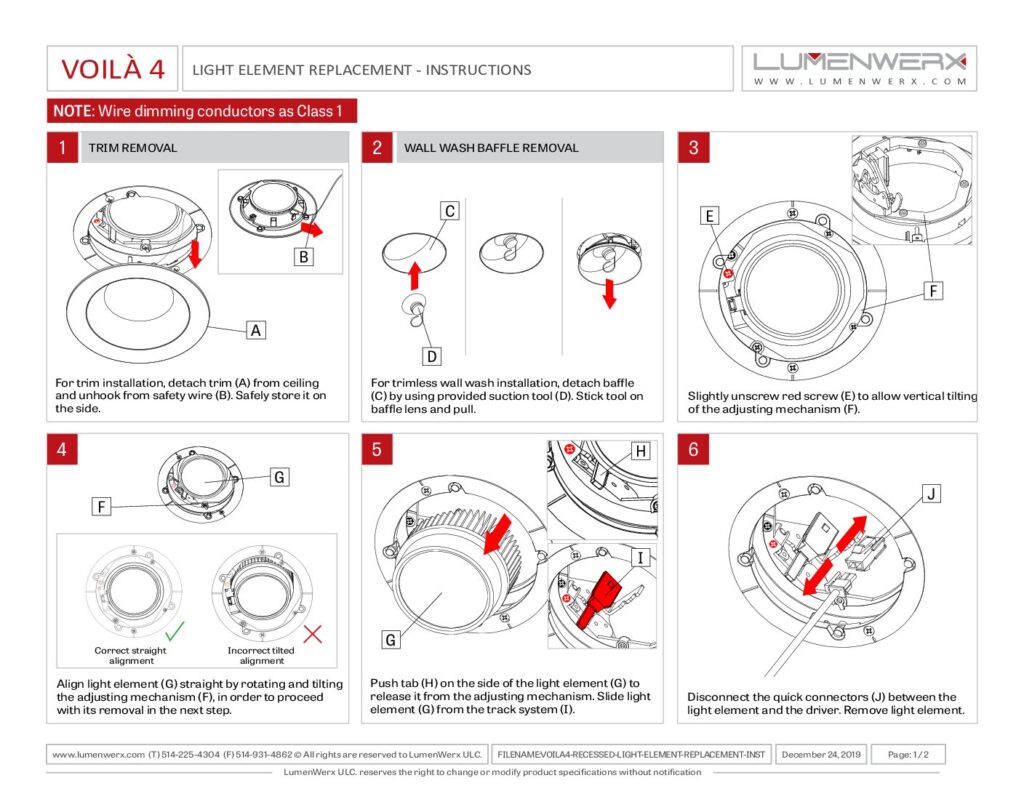 VOILÀ 4

LIGHT ELEMENT REPLACEMENT - INSTRUCTIONS

LUMENWERX
WWW.LUMENWERX.COM

NOTE: Wire dimming conductors as Class 1

1 TRIM REMOVAL

B

A

For trim installation, detach trim (A) from ceiling and unhook from safety wire (B). Safely store it on the side.

2 WALL WASH BAFFLE REMOVAL

C

D

For trimless wall wash installation, detach baffle (C) by using provided suction tool (D). Stick tool on baffle lens and pull.

3

E

F

Slightly unscrew red screw (E) to allow vertical tilting of the adjusting mechanism (F).

4

G

F

Correct straight alignment

Incorrect tilted alignment

Align light element (G) straight by rotating and tilting the adjusting mechanism (F), in order to proceed with its removal in the next step.

5

H

I

G

Push tab (H) on the side of the light element (G) to release it from the adjusting mechanism. Slide light element (G) from the track system (I).

6

J

Disconnect the quick connectors (J) between the light element and the driver. Remove light element.

www.lumenwerx.com (T) 514-225-4304 (F) 514-931-4862 © All rights are reserved to LumenWerx ULC.

FILENAME:VOILA4-RECESSED-LIGHT-ELEMENT-REPLACEMENT-INST

December 24, 2019

Page: 1 / 2

LumenWerx ULC. reserves the right to change or modify product specifications without notification